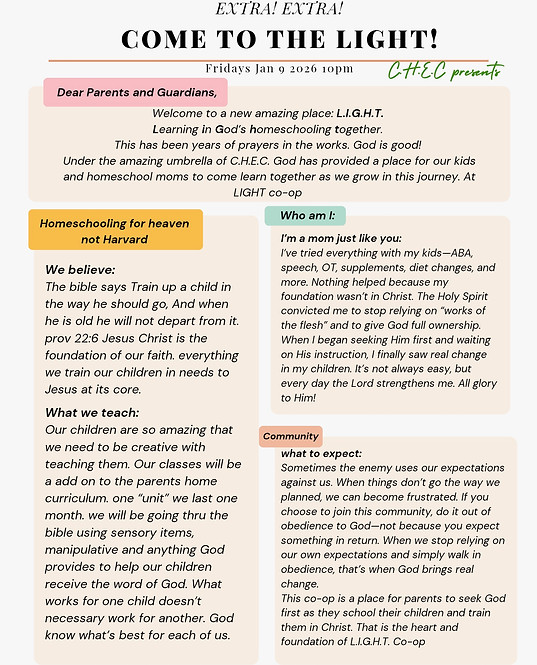 EXTRA! EXTRA!

COME TO THE LIGHT!

Fridays Jan 9 2026 10pm

C.H.E.C presents

Dear Parents and Guardians,

Welcome to a new amazing place: L.I.G.H.T.
Learning in God's homeschooling together.
This has been years of prayers in the works. God is good!
Under the amazing umbrella of C.H.E.C. God has provided a place for our kids and homeschool moms to come learn together as we grow in this journey. At LIGHT co-op

Homeschooling for heaven not Harvard

We believe:
The bible says Train up a child in the way he should go, And when he is old he will not depart from it. prov 22:6 Jesus Christ is the foundation of our faith. everything we train our children in needs to Jesus at its core.

What we teach:
Our children are so amazing that we need to be creative with teaching them. Our classes will be a add on to the parents home curriculum. one "unit" we last one month. we will be going thru the bible using sensory items, manipulative and anything God provides to help our children receive the word of God. What works for one child doesn't necessary work for another. God know what's best for each of us.

Who am I:

I'm a mom just like you:
I've tried everything with my kids—ABA, speech, OT, supplements, diet changes, and more. Nothing helped because my foundation wasn't in Christ. The Holy Spirit convicted me to stop relying on "works of the flesh" and to give God full ownership. When I began seeking Him first and waiting on His instruction, I finally saw real change in my children. It's not always easy, but every day the Lord strengthens me. All glory to Him!

Community

what to expect:
Sometimes the enemy uses our expectations against us. When things don't go the way we planned, we can become frustrated. If you choose to join this community, do it out of obedience to God—not because you expect something in return. When we stop relying on our own expectations and simply walk in obedience, that's when God brings real change.
This co-op is a place for parents to seek God first as they school their children and train them in Christ. That is the heart and foundation of L.I.G.H.T. Co-op